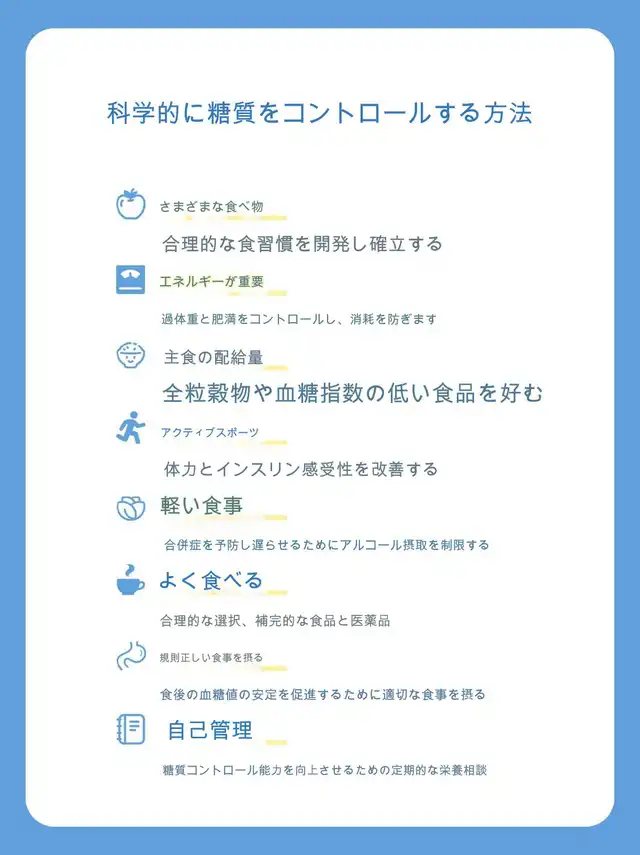 科学的に糖質をコントロールする方法

さまざまな食べ物

合理的な食習慣を開発し確立する

エネルギーが重要

過体重と肥満をコントロールし、消耗を防ぎます

主食の配給量

全粒穀物や血糖指数の低い食品を好む

アクティブスポーツ

体力とインスリン感受性を改善する

軽い食事

合併症を予防し遅らせるためにアルコール摂取を制限する

よく食べる

合理的な選択、補完的な食品と医薬品

規則正しい食事を摂る

食後の血糖値の安定を促進するために適切な食事を摂る

自己管理

糖質コントロール能力を向上させるための定期的な栄養相談